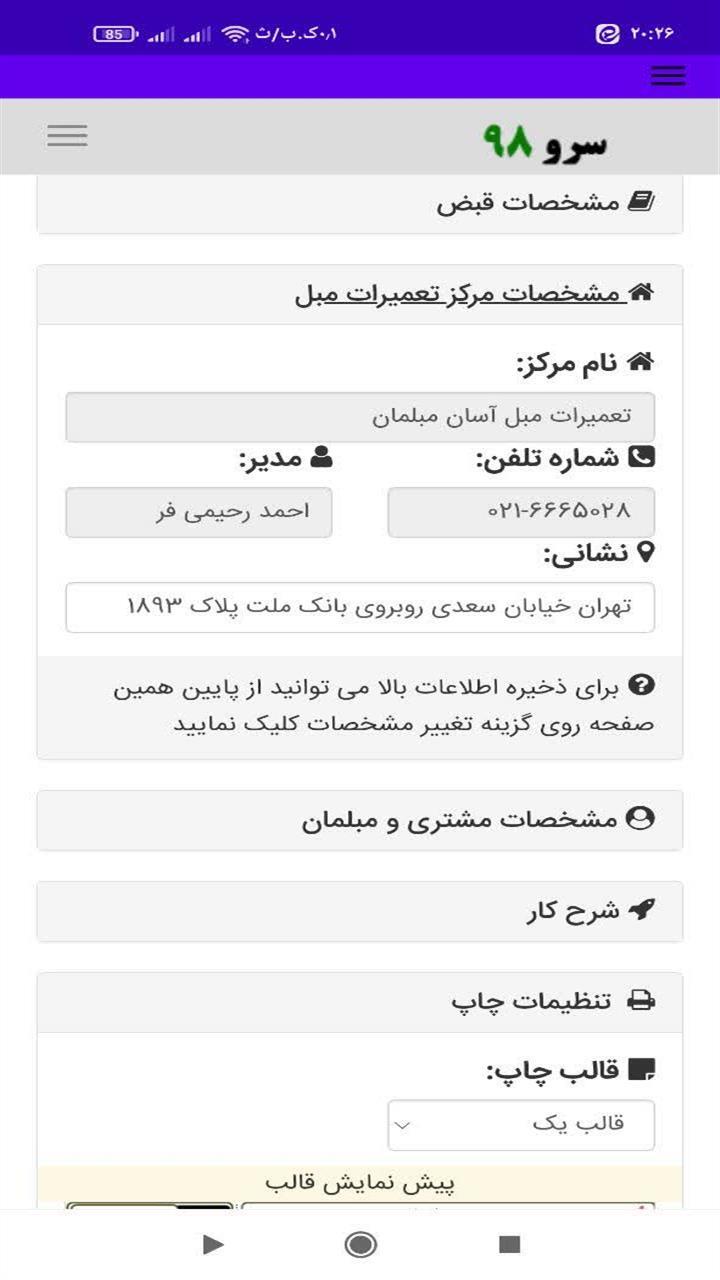 ۲۰:۲۶
۰٫۱ک.ب/ث
85

سرو ۹۸

مشخصات قبض

مشخصات مرکز تعمیرات مبل

نام مرکز:
تعمیرات مبل آسان مبلمان

شماره تلفن:
۰۲۱-۶۶۶۵۰۲۸

مدیر:
احمد رحیمی فر

نشانی:
تهران خیابان سعدی روبروی بانک ملت پلاک ۱۸۹۳

برای ذخیره اطلاعات بالا می توانید از پایین همین صفحه روی گزینه تغییر مشخصات کلیک نمایید

مشخصات مشتری و مبلمان

شرح کار

تنظیمات چاپ

قالب چاپ:
قالب یک

پیش نمایش قالب